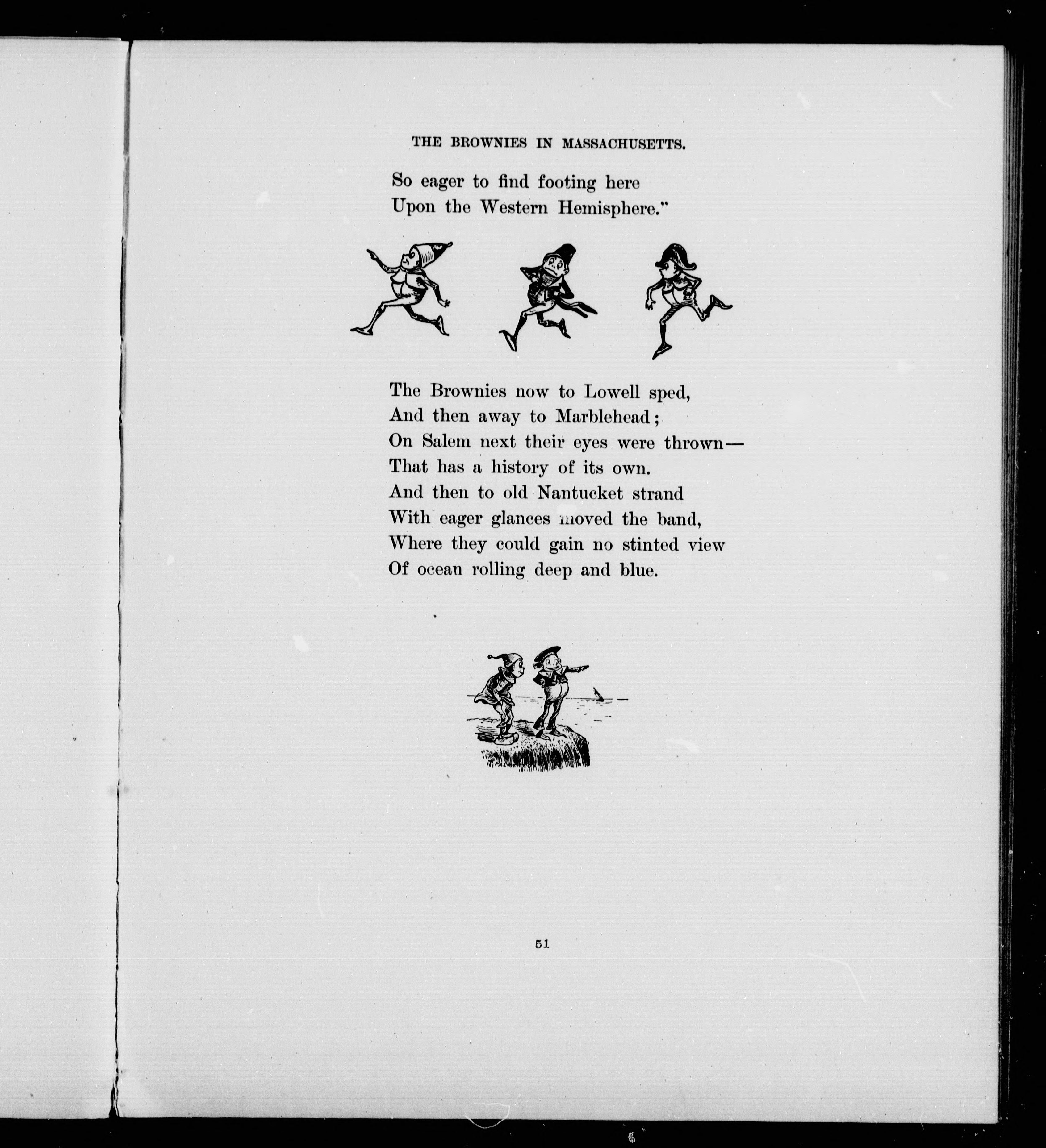 THE BROWNIES IN MASSACHUSETTS.

So eager to find footing here
Upon the Western Hemisphere."

The Brownies now to Lowell sped,
And then away to Marblehead;
On Salem next their eyes were thrown—
That has a history of its own.
And then to old Nantucket strand
With eager glances moved the band,
Where they could gain no stinted view
Of ocean rolling deep and blue.

51